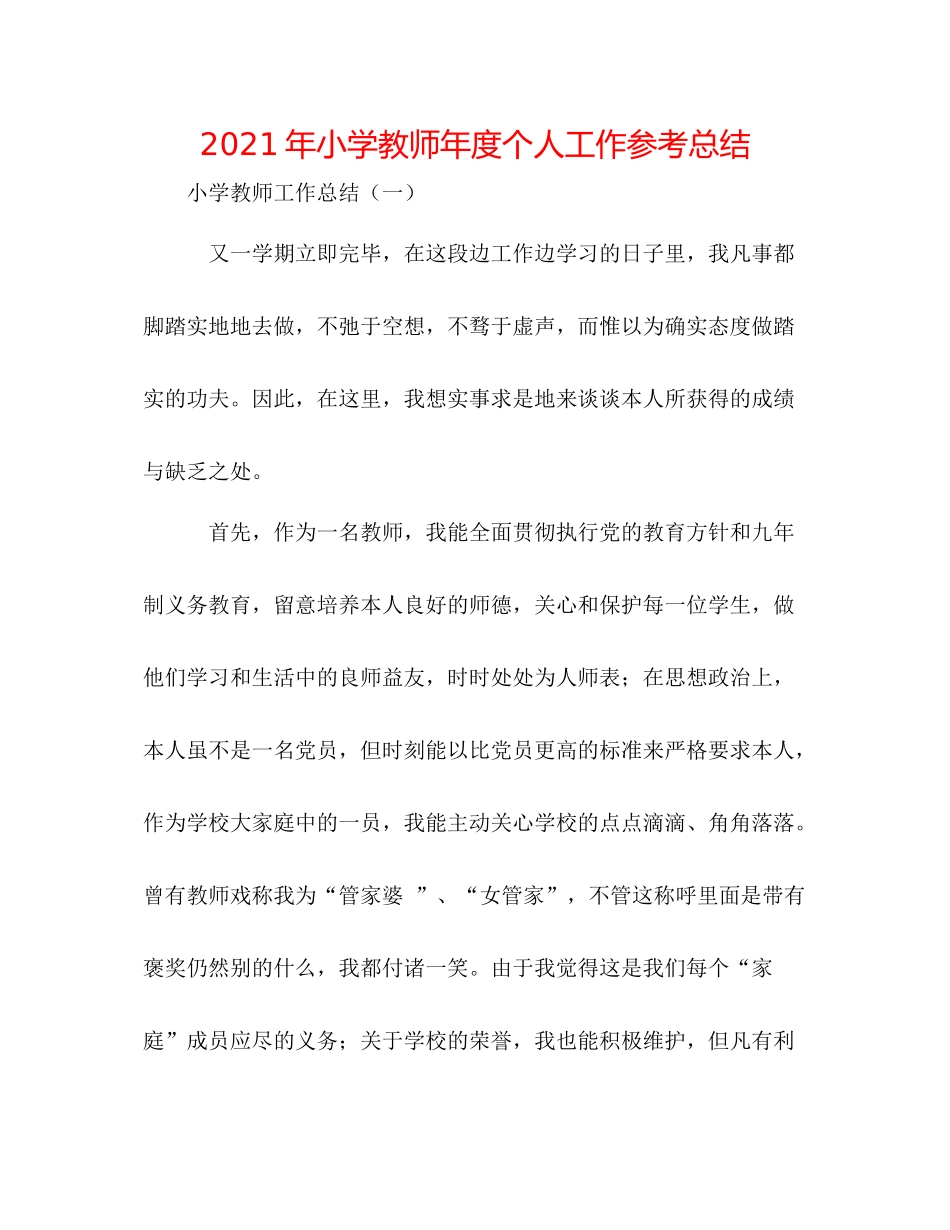 2021年小学教师年度个人工作参考总结

小学教师工作总结（一）

又一学期立即完毕，在这段边工作边学习的日子里，我凡事都脚踏实地地去做，不弛于空想，不骛于虚声，而惟以为确实态度做踏实的功夫。因此，在这里，我想实事求是地来谈谈本人所获得的成绩与缺乏之处。

首先，作为一名教师，我能全面贯彻执行党的教育方针和九年制义务教育，留意培养本人良好的师德，关心和保护每一位学生，做他们学习和生活中的良师益友，时时处处为人师表；在思想政治上，本人虽不是一名党员，但时刻能以比党员更高的标准来严格要求本人，作为学校大家庭中的一员，我能主动关心学校的点点滴滴、角角落落。曾有教师戏称我为“管家婆 ”、“女管家”，不管这称呼里面是带有褒奖仍然别的什么，我都付诸一笑。由于我觉得这是我们每个“家庭”成员应尽的义务；关于学校的荣誉，我也能积极维护，但凡有利